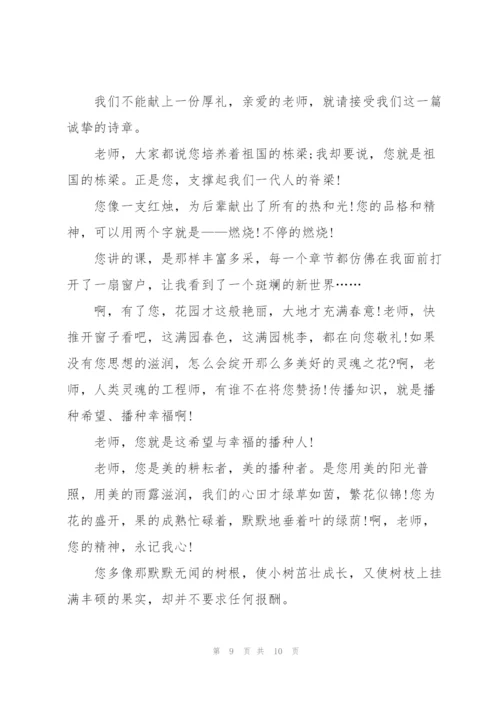 我们不能献上一份厚礼，亲爱的老师，就请接受我们这一篇诚挚的诗章。

老师，大家都说您培养着祖国的栋梁;我却要说，您就是祖国的栋梁。正是您，支撑起我们一代人的脊梁!

您像一支红烛，为后辈献出了所有的热和光!您的品格和精神，可以用两个字就是——燃烧!不停的燃烧!

您讲的课，是那样丰富多采，每一个章节都仿佛在我面前打开了一扇窗户，让我看到了一个斑斓的新世界……

啊，有了您，花园才这般艳丽，大地才充满春意!老师，快推开窗子看吧，这满园春色，这满园桃李，都在向您敬礼!如果没有您思想的滋润，怎么会绽开那么多美好的灵魂之花?啊，老师，人类灵魂的工程师，有谁不在将您赞扬!传播知识，就是播种希望、播种幸福啊!

老师，您就是这希望与幸福的播种人!

老师，您是美的耕耘者，美的播种者。是您用美的阳光普照，用美的雨露滋润，我们的心田才绿草如茵，繁花似锦!您为花的盛开，果的成熟忙碌着，默默地垂着叶的绿荫!啊，老师，您的精神，永记我心!

您多像那默默无闻的树根，使小树苗壮成长，又使树枝上挂满丰硕的果实，却并不要求任何报酬。

第 9 页 共 10 页